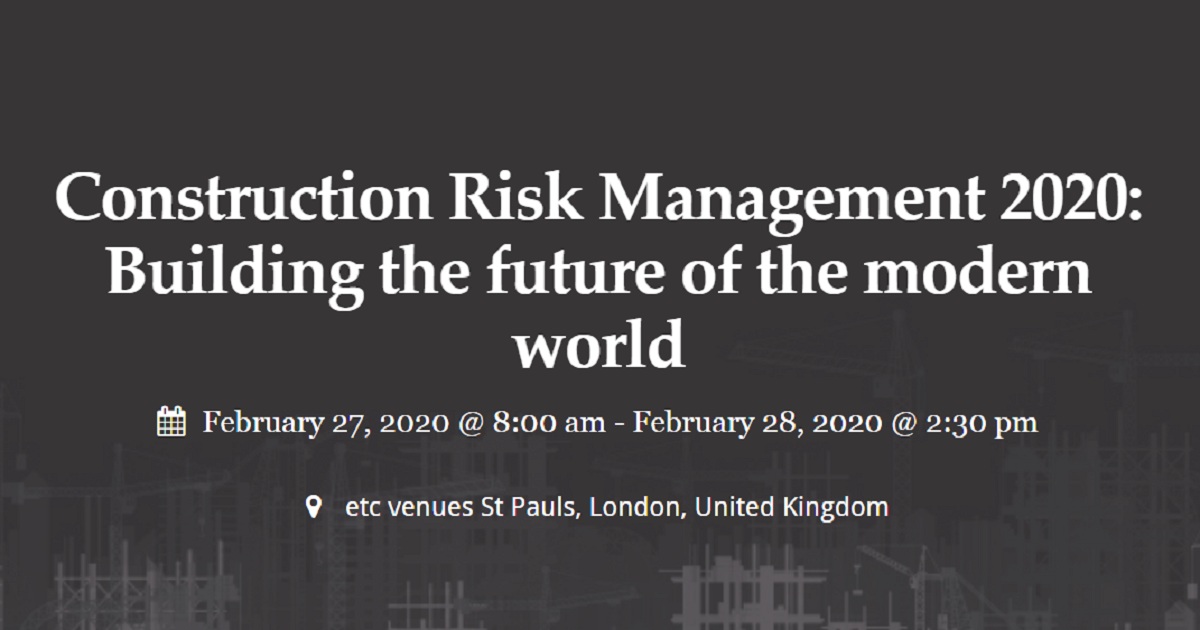 Construction Risk Management 2020: Building the future of the modern world

February 27, 2020 @ 8:00 am - February 28, 2020 @ 2:30 pm

etc venues St Pauls, London, United Kingdom